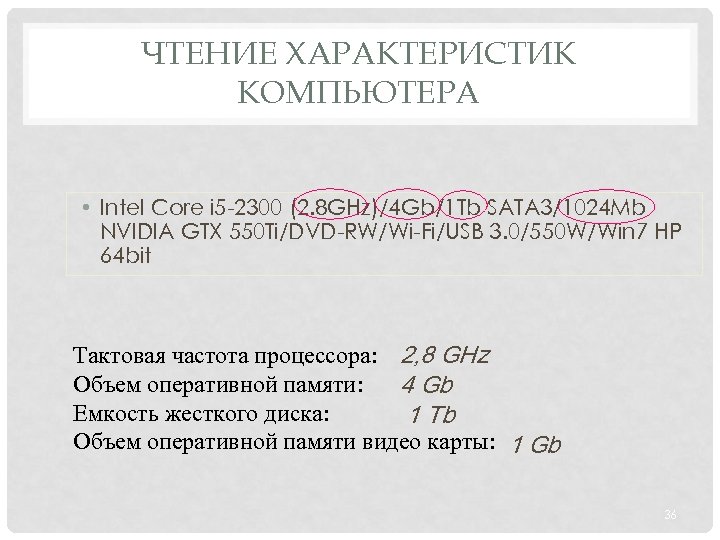 ЧТЕНИЕ ХАРАКТЕРИСТИК КОМПЬЮТЕРА

• Intel Core i5-2300 (2.8GHz)/4Gb/1Tb SATA3/1024Mb NVIDIA GTX 550Ti/DVD-RW/Wi-Fi/USB 3.0/550W/Win7 HP 64bit

Тактовая частота процессора: 2,8 GHz
Объем оперативной памяти: 4 Gb
Емкость жесткого диска: 1 Tb
Объем оперативной памяти видео карты: 1 Gb

36